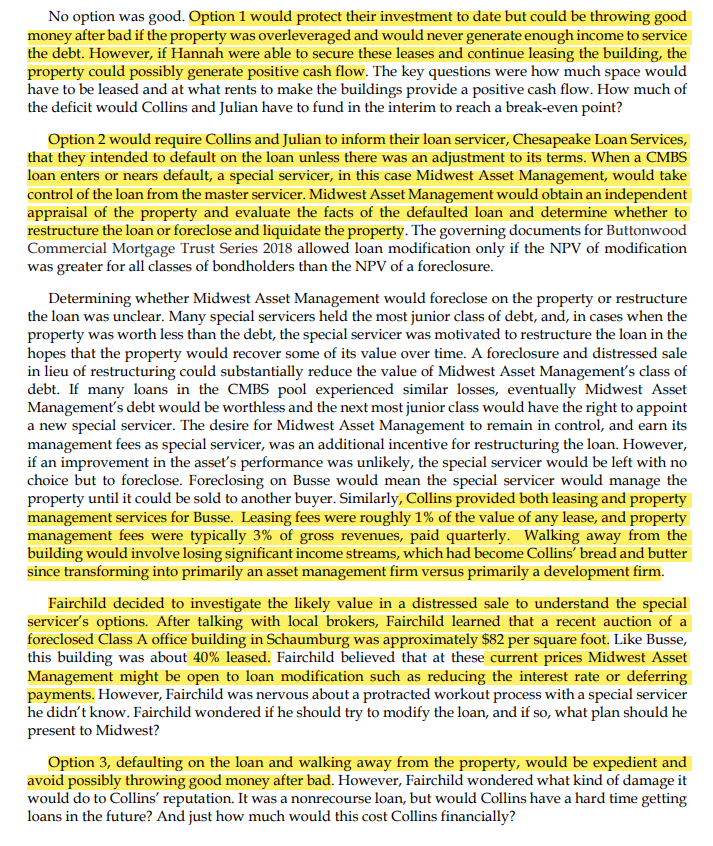 No option was good. Option 1 would protect their investment to date but could be throwing good money after bad if the property was overleveraged and would never generate enough income to service the debt. However, if Hannah were able to secure these leases and continue leasing the building, the property could possibly generate positive cash flow. The key questions were how much space would have to be leased and at what rents to make the buildings provide a positive cash flow. How much of the deficit would Collins and Julian have to fund in the interim to reach a break-even point?

Option 2 would require Collins and Julian to inform their loan servicer, Chesapeake Loan Services, that they intended to default on the loan unless there was an adjustment to its terms. When a CMBS loan enters or nears default, a special servicer, in this case Midwest Asset Management, would take control of the loan from the master servicer. Midwest Asset Management would obtain an independent appraisal of the property and evaluate the facts of the defaulted loan and determine whether to restructure the loan or foreclose and liquidate the property. The governing documents for Buttonwood Commercial Mortgage Trust Series 2018 allowed loan modification only if the NPV of modification was greater for all classes of bondholders than the NPV of a foreclosure.

Determining whether Midwest Asset Management would foreclose on the property or restructure the loan was unclear. Many special servicers held the most junior class of debt, and, in cases when the property was worth less than the debt, the special servicer was motivated to restructure the loan in the hopes that the property would recover some of its value over time. A foreclosure and distressed sale in lieu of restructuring could substantially reduce the value of Midwest Asset Management's class of debt. If many loans in the CMBS pool experienced similar losses, eventually Midwest Asset Management's debt would be worthless and the next most junior class would have the right to appoint a new special servicer. The desire for Midwest Asset Management to remain in control, and earn its management fees as special servicer, was an additional incentive for restructuring the loan. However, if an improvement in the asset's performance was unlikely, the special servicer would be left with no choice but to foreclose. Foreclosing on Busse would mean the special servicer would manage the property until it could be sold to another buyer. Similarly, Collins provided both leasing and property management services for Busse. Leasing fees were roughly 1% of the value of any lease, and property management fees were typically 3% of gross revenues, paid quarterly. Walking away from the building would involve losing significant income streams, which had become Collins' bread and butter since transforming into primarily an asset management firm versus primarily a development firm.

Fairchild decided to investigate the likely value in a distressed sale to understand the special servicer's options. After talking with local brokers, Fairchild learned that a recent auction of a foreclosed Class A office building in Schaumburg was approximately $82 per square foot. Like Busse, this building was about 40% leased. Fairchild believed that at these current prices Midwest Asset Management might be open to loan modification such as reducing the interest rate or deferring payments. However, Fairchild was nervous about a protracted workout process with a special servicer he didn't know. Fairchild wondered if he should try to modify the loan, and if so, what plan should he present to Midwest?

Option 3, defaulting on the loan and walking away from the property, would be expedient and avoid possibly throwing good money after bad. However, Fairchild wondered what kind of damage it would do to Collins' reputation. It was a nonrecourse loan, but would Collins have a hard time getting loans in the future? And just how much would this cost Collins financially?